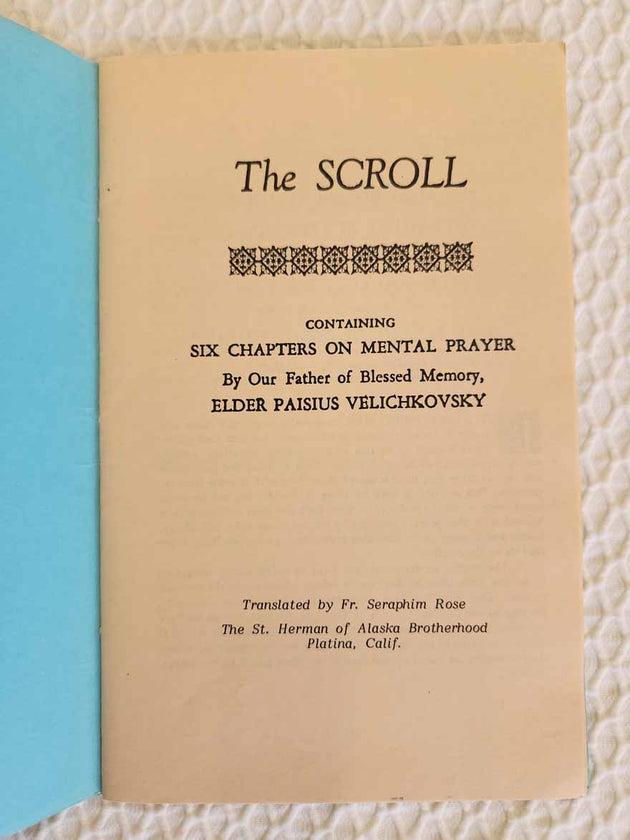 The SCROLL

CONTAINING
SIX CHAPTERS ON MENTAL PRAYER
By Our Father of Blessed Memory,
ELDER PAISIUS VELICHKOVSKY

Translated by Fr. Seraphim Rose
The St. Herman of Alaska Brotherhood
Platina, Calif.